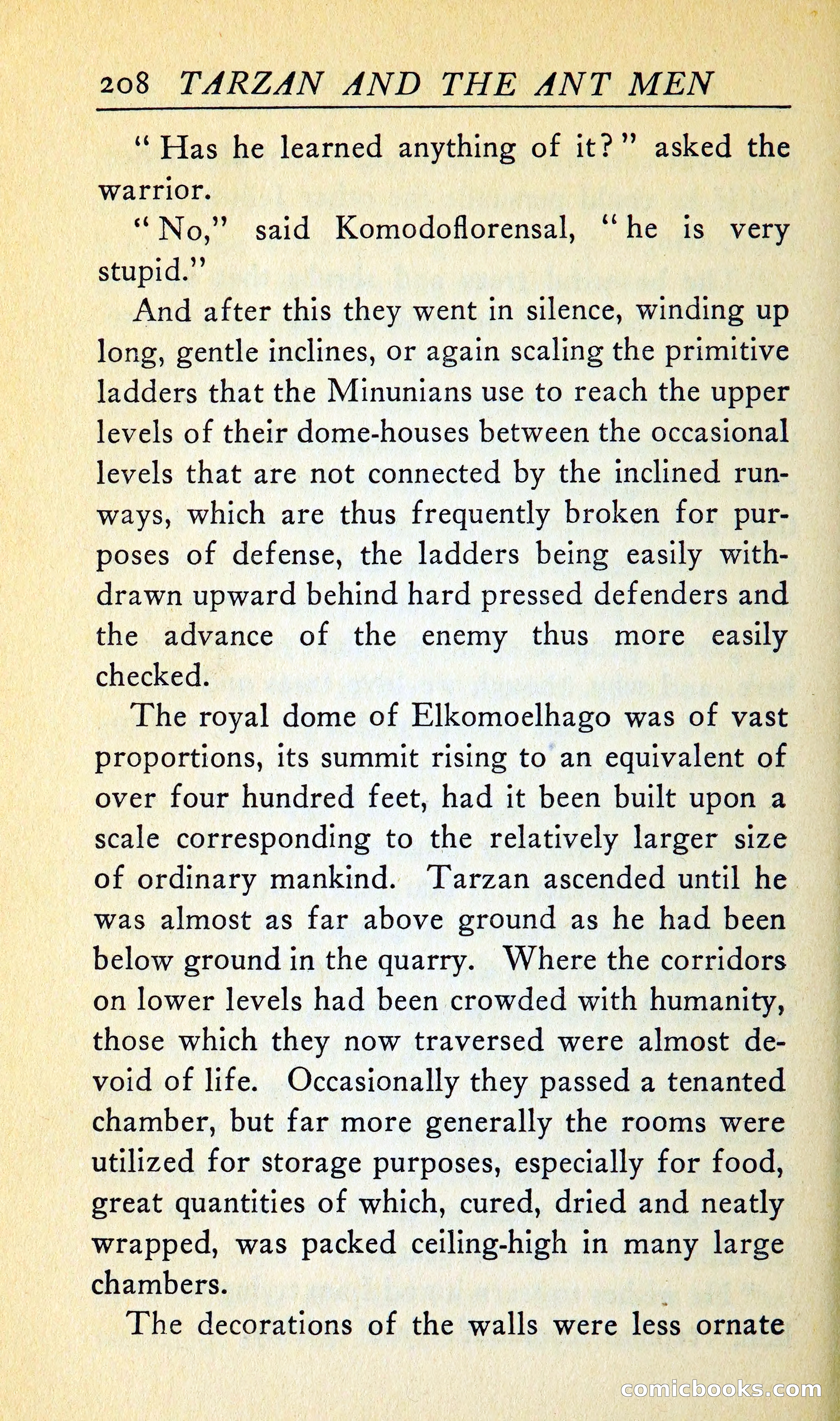 208 TARZAN AND THE ANT MEN

"Has he learned anything of it?" asked the warrior.

"No," said Komodoflorensal, "he is very stupid."

And after this they went in silence, winding up long, gentle inclines, or again scaling the primitive ladders that the Minunians use to reach the upper levels of their dome-houses between the occasional levels that are not connected by the inclined runways, which are thus frequently broken for purposes of defense, the ladders being easily withdrawn upward behind hard pressed defenders and the advance of the enemy thus more easily checked.

The royal dome of Elkomoelhago was of vast proportions, its summit rising to an equivalent of over four hundred feet, had it been built upon a scale corresponding to the relatively larger size of ordinary mankind. Tarzan ascended until he was almost as far above ground as he had been below ground in the quarry. Where the corridors on lower levels had been crowded with humanity, those which they now traversed were almost devoid of life. Occasionally they passed a tenanted chamber, but far more generally the rooms were utilized for storage purposes, especially for food, great quantities of which, cured, dried and neatly wrapped, was packed ceiling-high in many large chambers.

The decorations of the walls were less ornate

comicbooks.com